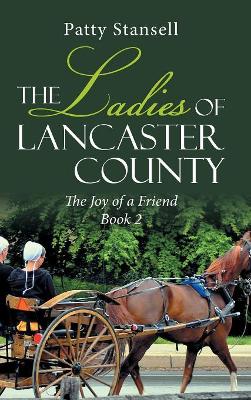 Patty Stansell

THE Ladies OF LANCASTER COUNTY

The Joy of a Friend
Book 2